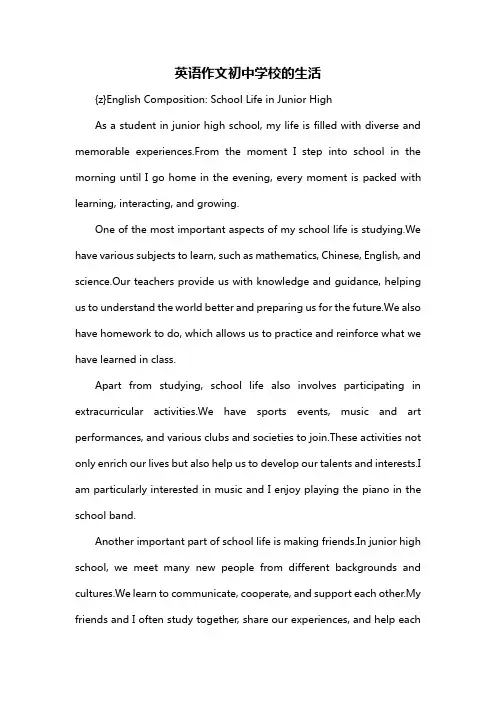 英语作文初中学校的生活

{z}English Composition: School Life in Junior High

As a student in junior high school, my life is filled with diverse and memorable experiences.From the moment I step into school in the morning until I go home in the evening, every moment is packed with learning, interacting, and growing.

One of the most important aspects of my school life is studying.We have various subjects to learn, such as mathematics, Chinese, English, and science.Our teachers provide us with knowledge and guidance, helping us to understand the world better and preparing us for the future.We also have homework to do, which allows us to practice and reinforce what we have learned in class.

Apart from studying, school life also involves participating in extracurricular activities.We have sports events, music and art performances, and various clubs and societies to join.These activities not only enrich our lives but also help us to develop our talents and interests.I am particularly interested in music and I enjoy playing the piano in the school band.

Another important part of school life is making friends.In junior high school, we meet many new people from different backgrounds and cultures.We learn to communicate, cooperate, and support each other.My friends and I often study together, share our experiences, and help each